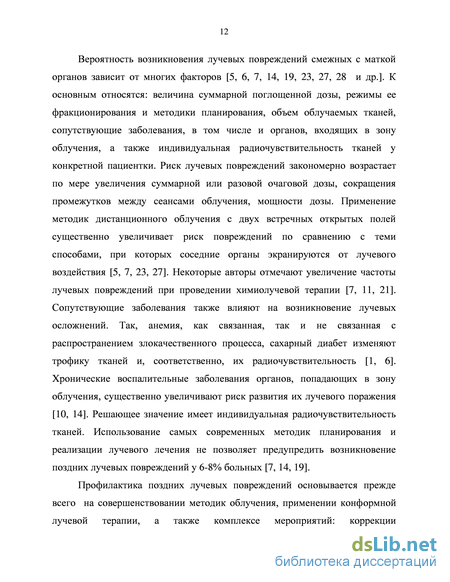 12

Вероятность возникновения лучевых повреждений смежных с маткой органов зависит от многих факторов [5, 6, 7, 14, 19, 23, 27, 28 и др.]. К основным относятся: величина суммарной поглощенной дозы, режимы ее фракционирования и методики планирования, объем облучаемых тканей, сопутствующие заболевания, в том числе и органов, входящих в зону облучения, а также индивидуальная радиочувствительность тканей у конкретной пациентки. Риск лучевых повреждений закономерно возрастает по мере увеличения суммарной или разовой очаговой дозы, сокращения промежутков между сеансами облучения, мощности дозы. Применение методик дистанционного облучения с двух встречных открытых полей существенно увеличивает риск повреждений по сравнению с теми способами, при которых соседние органы экранируются от лучевого воздействия [5, 7, 23, 27]. Некоторые авторы отмечают увеличение частоты лучевых повреждений при проведении химиолучевой терапии [7, 11, 21]. Сопутствующие заболевания также влияют на возникновение лучевых осложнений. Так, анемия, как связанная, так и не связанная с распространением злокачественного процесса, сахарный диабет изменяют трофику тканей и, соответственно, их радиочувствительность [1, 6]. Хронические воспалительные заболевания органов, попадающих в зону облучения, существенно увеличивают риск развития их лучевого поражения [10, 14]. Решающее значение имеет индивидуальная радиочувствительность тканей. Использование самых современных методик планирования и реализации лучевого лечения не позволяет предупредить возникновение поздних лучевых повреждений у 6-8% больных [7, 14, 19].

Профилактика поздних лучевых повреждений основывается прежде всего на совершенствовании методик облучения, применении конформной лучевой терапии, а также комплексе мероприятий: коррекции

dsLib.net
библиотека диссертаций